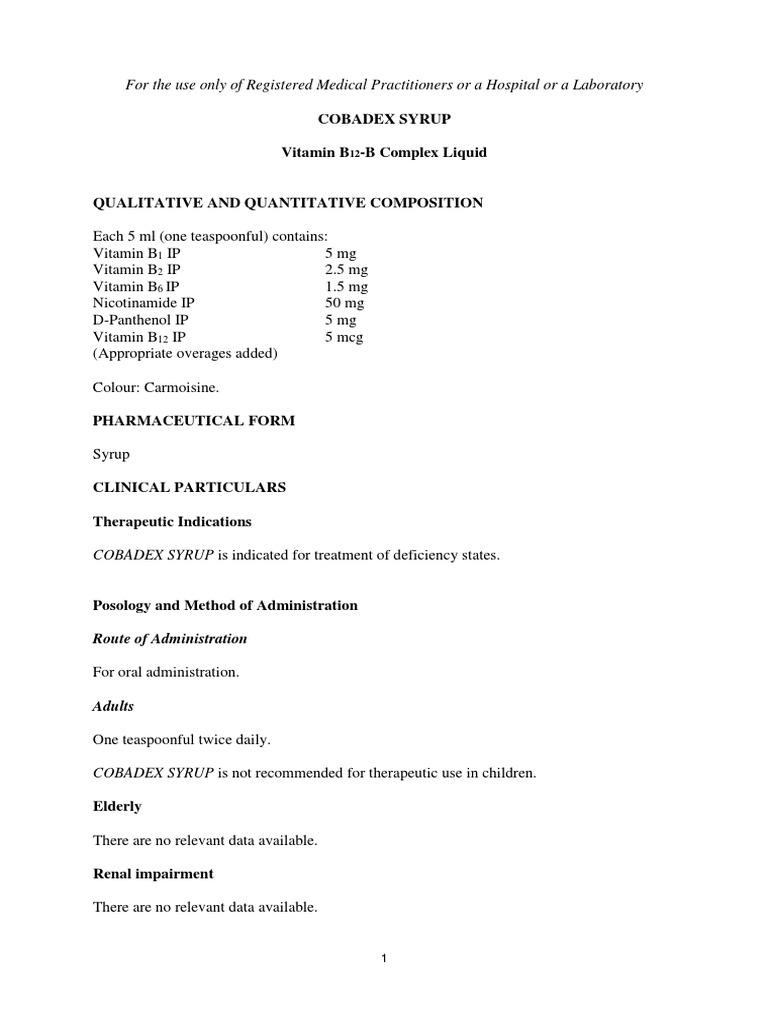 For the use only of Registered Medical Practitioners or a Hospital or a Laboratory

COBADEX SYRUP

Vitamin $B_{12}$-B Complex Liquid

QUALITATIVE AND QUANTITATIVE COMPOSITION

Each 5 ml (one teaspoonful) contains:

| | |
|---|---|
| Vitamin $B_1$ IP | 5 mg |
| Vitamin $B_2$ IP | 2.5 mg |
| Vitamin $B_6$ IP | 1.5 mg |
| Nicotinamide IP | 50 mg |
| D-Panthenol IP | 5 mg |
| Vitamin $B_{12}$ IP | 5 mcg |

(Appropriate overages added)

Colour: Carmoisine.

PHARMACEUTICAL FORM

Syrup

CLINICAL PARTICULARS

Therapeutic Indications

COBADEX SYRUP is indicated for treatment of deficiency states.

Posology and Method of Administration

Route of Administration

For oral administration.

Adults

One teaspoonful twice daily.

COBADEX SYRUP is not recommended for therapeutic use in children.

Elderly

There are no relevant data available.

Renal impairment

There are no relevant data available.

1